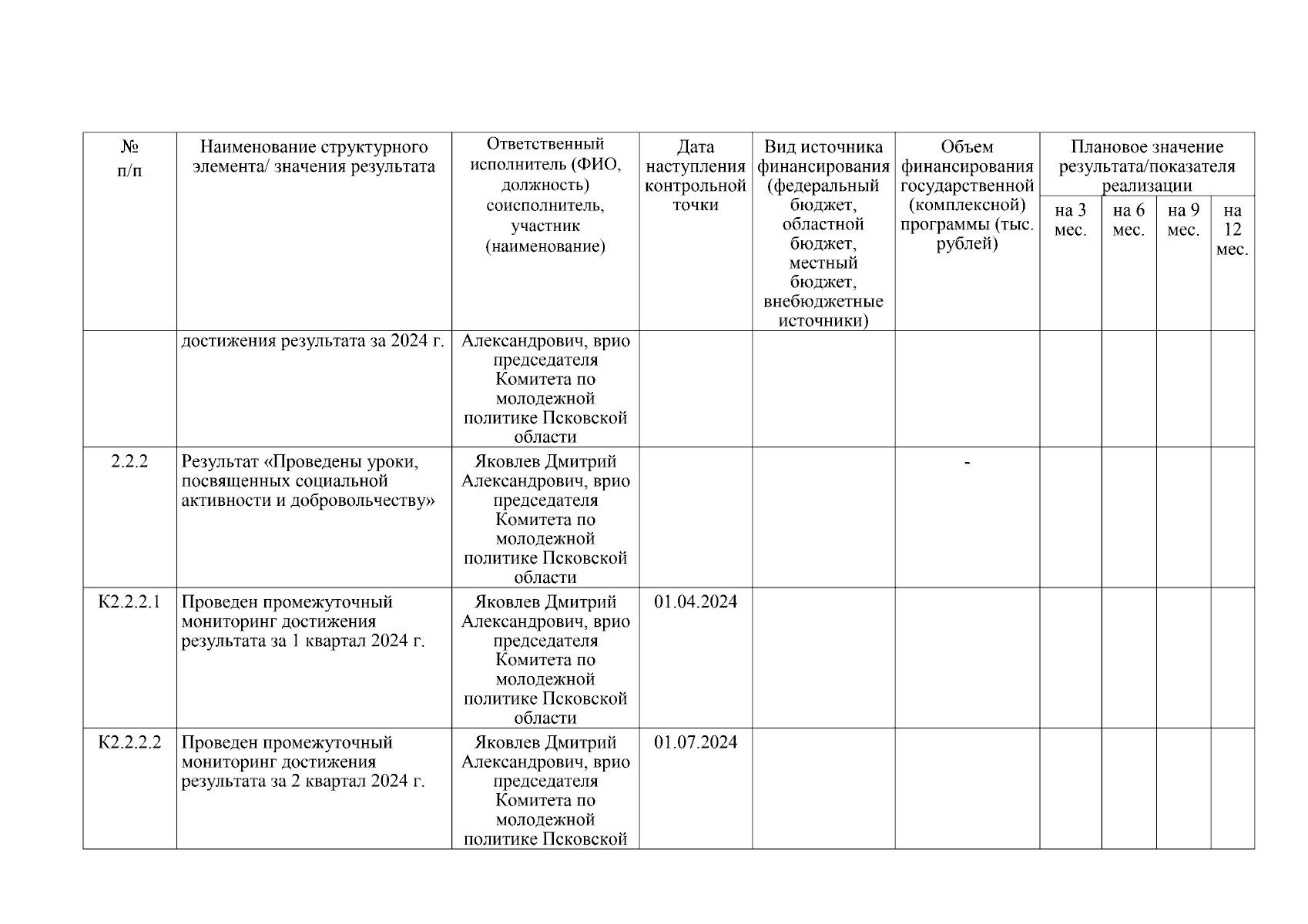 | № п/п | Наименование структурного элемента/ значения результата | Ответственный исполнитель (ФИО, должность) соисполнитель, участник (наименование) | Дата наступления контрольной точки | Вид источника финансирования (федеральный бюджет, областной бюджет, местный бюджет, внебюджетные источники) | Объем финансирования государственной (комплексной) программы (тыс. рублей) | Плановое значение результата/показателя реализации | | | |
|---|---|---|---|---|---|---|---|---|---|
| | | | | | | на 3 мес. | на 6 мес. | на 9 мес. | на 12 мес. |
| | достижения результата за 2024 г. | Александрович, врио председателя Комитета по молодежной политике Псковской области | | | | | | | |
| 2.2.2 | Результат «Проведены уроки, посвященных социальной активности и добровольчеству» | Яковлев Дмитрий Александрович, врио председателя Комитета по молодежной политике Псковской области | | | - | | | | |
| К2.2.2.1 | Проведен промежуточный мониторинг достижения результата за 1 квартал 2024 г. | Яковлев Дмитрий Александрович, врио председателя Комитета по молодежной политике Псковской области | 01.04.2024 | | | | | | |
| К2.2.2.2 | Проведен промежуточный мониторинг достижения результата за 2 квартал 2024 г. | Яковлев Дмитрий Александрович, врио председателя Комитета по молодежной политике Псковской | 01.07.2024 | | | | | | |